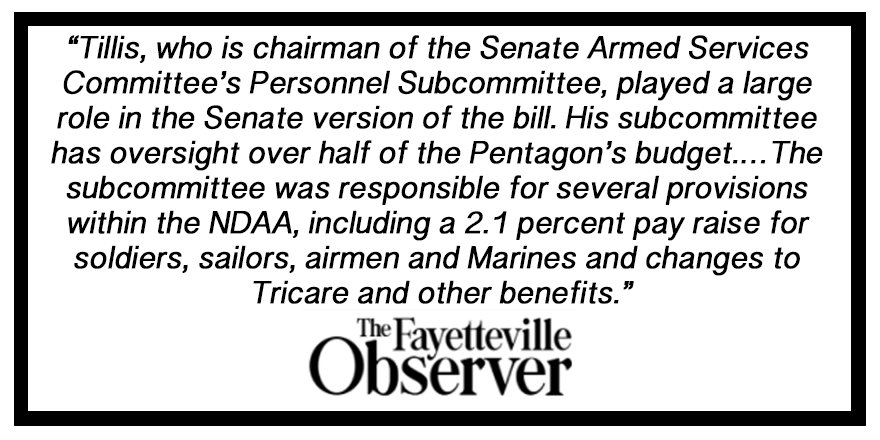 "Tillis, who is chairman of the Senate Armed Services Committee's Personnel Subcommittee, played a large role in the Senate version of the bill. His subcommittee has oversight over half of the Pentagon's budget....The subcommittee was responsible for several provisions within the NDAA, including a 2.1 percent pay raise for soldiers, sailors, airmen and Marines and changes to Tricare and other benefits."

The Fayetteville
Observer